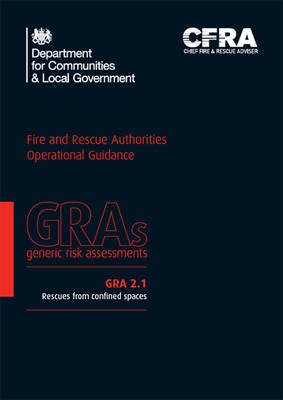 Department for Communities & Local Government

CFRA
CHIEF FIRE & RESCUE ADVISER

Fire and Rescue Authorities
Operational Guidance

GRAs
generic risk assessments

GRA 2.1
Rescues from confined spaces